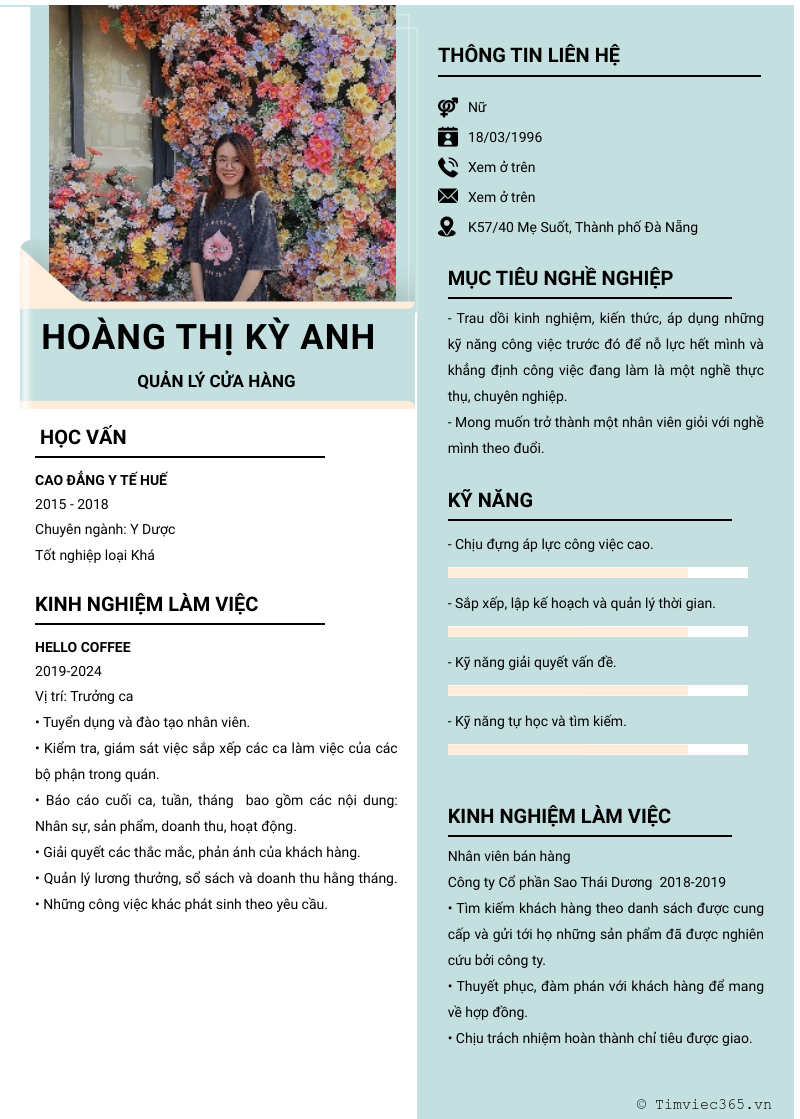 HOÀNG THỊ KỲ ANH

QUẢN LÝ CỬA HÀNG

HỌC VẤN

CAO ĐẲNG Y TẾ HUẾ
2015 - 2018
Chuyên ngành: Y Dược
Tốt nghiệp loại Khá

KINH NGHIỆM LÀM VIỆC

HELLO COFFEE
2019-2024
Vị trí: Trưởng ca
• Tuyển dụng và đào tạo nhân viên.
• Kiểm tra, giám sát việc sắp xếp các ca làm việc của các bộ phận trong quán.
• Báo cáo cuối ca, tuần, tháng bao gồm các nội dung: Nhân sự, sản phẩm, doanh thu, hoạt động.
• Giải quyết các thắc mắc, phản ánh của khách hàng.
• Quản lý lương thưởng, sổ sách và doanh thu hằng tháng.
• Những công việc khác phát sinh theo yêu cầu.

THÔNG TIN LIÊN HỆ

Nữ
18/03/1996
Xem ở trên
Xem ở trên
K57/40 Mẹ Suốt, Thành phố Đà Nẵng

MỤC TIÊU NGHỀ NGHIỆP

- Trau dồi kinh nghiệm, kiến thức, áp dụng những kỹ năng công việc trước đó để nỗ lực hết mình và khẳng định công việc đang làm là một nghề thực thụ, chuyên nghiệp.
- Mong muốn trở thành một nhân viên giỏi với nghề mình theo đuổi.

KỸ NĂNG

- Chịu đựng áp lực công việc cao.

- Sắp xếp, lập kế hoạch và quản lý thời gian.

- Kỹ năng giải quyết vấn đề.

- Kỹ năng tự học và tìm kiếm.

KINH NGHIỆM LÀM VIỆC

Nhân viên bán hàng
Công ty Cổ phần Sao Thái Dương 2018-2019
• Tìm kiếm khách hàng theo danh sách được cung cấp và gửi tới họ những sản phẩm đã được nghiên cứu bởi công ty.
• Thuyết phục, đàm phán với khách hàng để mang về hợp đồng.
• Chịu trách nhiệm hoàn thành chỉ tiêu được giao.

© Timviec365.vn